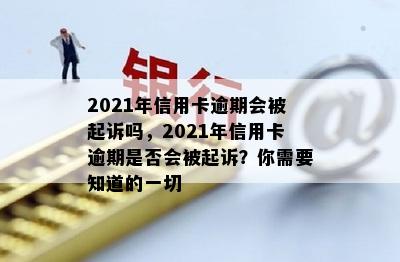 银行

@

2021年信用卡逾期会被起诉吗，2021年信用卡逾期是否会被起诉？你需要知道的一切